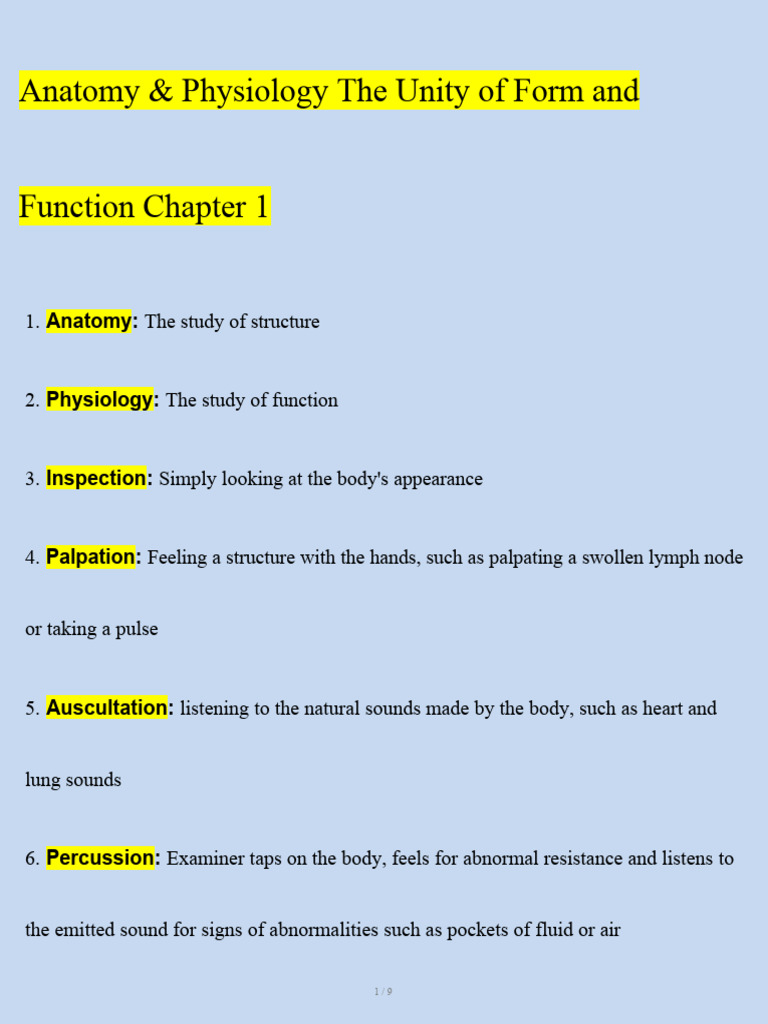 Anatomy & Physiology The Unity of Form and Function Chapter 1

1. Anatomy: The study of structure

2. Physiology: The study of function

3. Inspection: Simply looking at the body's appearance

4. Palpation: Feeling a structure with the hands, such as palpating a swollen lymph node or taking a pulse

5. Auscultation: listening to the natural sounds made by the body, such as heart and lung sounds

6. Percussion: Examiner taps on the body, feels for abnormal resistance and listens to the emitted sound for signs of abnormalities such as pockets of fluid or air

1 / 9